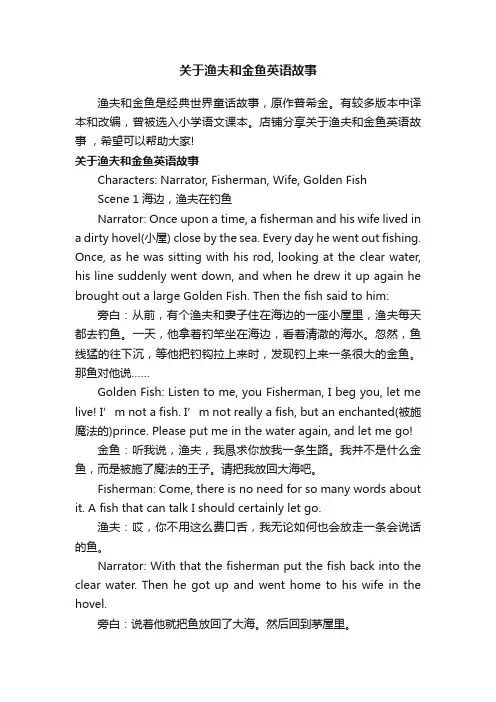 关于渔夫和金鱼英语故事

渔夫和金鱼是经典世界童话故事，原作普希金。有较多版本中译本和改编，曾被选入小学语文课本。店铺分享关于渔夫和金鱼英语故事，希望可以帮助大家!

关于渔夫和金鱼英语故事

Characters: Narrator, Fisherman, Wife, Golden Fish

Scene 1 海边，渔夫在钓鱼

Narrator: Once upon a time, a fisherman and his wife lived in a dirty hovel(小屋) close by the sea. Every day he went out fishing. Once, as he was sitting with his rod, looking at the clear water, his line suddenly went down, and when he drew it up again he brought out a large Golden Fish. Then the fish said to him:

旁白：从前，有个渔夫和妻子住在海边的一座小屋里，渔夫每天都去钓鱼。一天，他拿着钓竿坐在海边，看着清澈的海水。忽然，鱼线猛的往下沉，等他把钓钩拉上来时，发现钓上来一条很大的金鱼。那鱼对他说......

Golden Fish: Listen to me, you Fisherman, I beg you, let me live! I’m not a fish. I’m not really a fish, but an enchanted(被施魔法的)prince. Please put me in the water again, and let me go!

金鱼：听我说，渔夫，我恳求你放我一条生路。我并不是什么金鱼，而是被施了魔法的王子。请把我放回大海吧。

Fisherman: Come, there is no need for so many words about it. A fish that can talk I should certainly let go.

渔夫：哎，你不用这么费口舌，我无论如何也会放走一条会说话的鱼。

Narrator: With that the fisherman put the fish back into the clear water. Then he got up and went home to his wife in the hovel.

旁白：说着他就把鱼放回了大海。然后回到茅屋里。